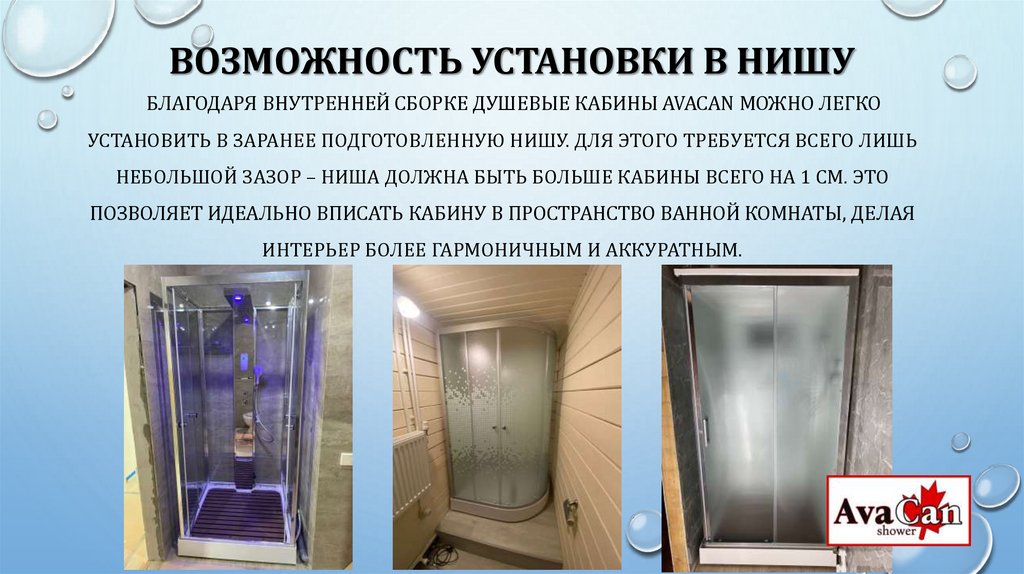 ВОЗМОЖНОСТЬ УСТАНОВКИ В НИШУ

БЛАГОДАРЯ ВНУТРЕННЕЙ СБОРКЕ ДУШЕВЫЕ КАБИНЫ AVACAN МОЖНО ЛЕГКО УСТАНОВИТЬ В ЗАРАНЕЕ ПОДГОТОВЛЕННУЮ НИШУ. ДЛЯ ЭТОГО ТРЕБУЕТСЯ ВСЕГО ЛИШЬ НЕБОЛЬШОЙ ЗАЗОР – НИША ДОЛЖНА БЫТЬ БОЛЬШЕ КАБИНЫ ВСЕГО НА 1 СМ. ЭТО ПОЗВОЛЯЕТ ИДЕАЛЬНО ВПИСАТЬ КАБИНУ В ПРОСТРАНСТВО ВАННОЙ КОМНАТЫ, ДЕЛАЯ ИНТЕРЬЕР БОЛЕЕ ГАРМОНИЧНЫМ И АККУРАТНЫМ.

AvaCan
shower